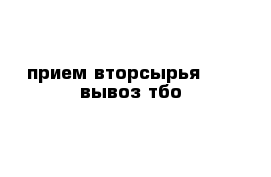 прием вторсырья
вывоз тбо